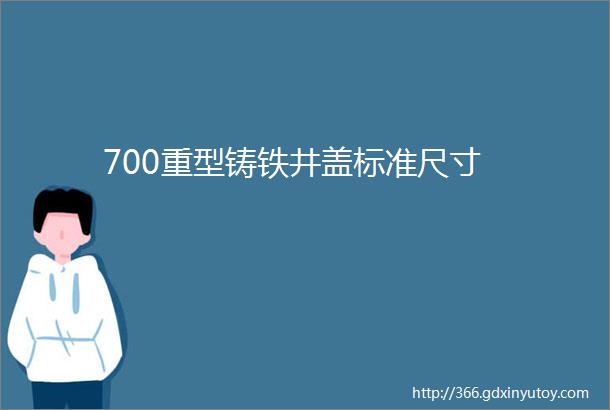 700重型铸铁井盖标准尺寸

http://366.gdxinyutoy.com